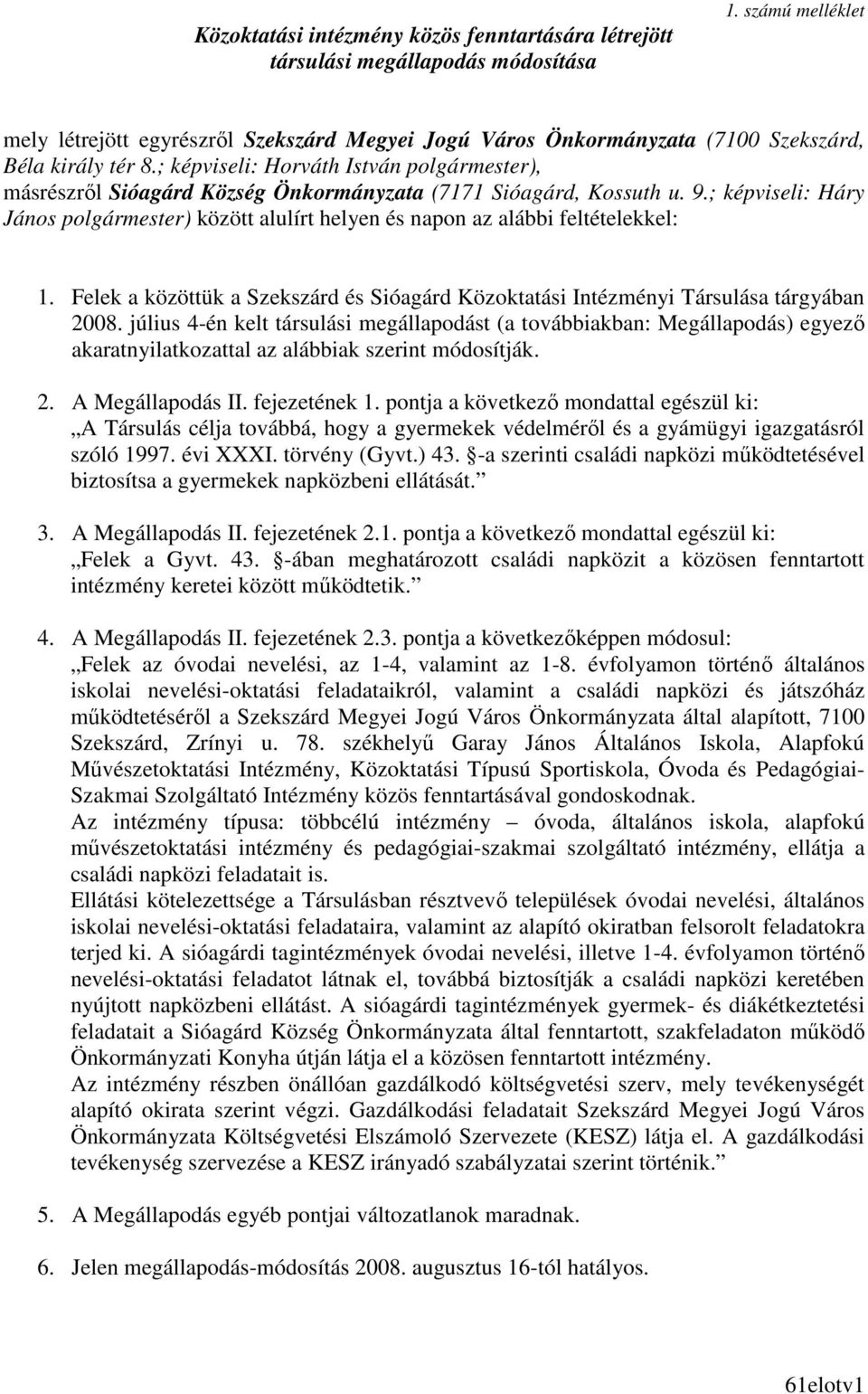 1. számú melléklet

Közoktatási intézmény közös fenntartására létrejött társulási megállapodás módosítása

mely létrejött egyrészről Szekszárd Megyei Jogú Város Önkormányzata (7100 Szekszárd, Béla király tér 8.; képviseli: Horváth István polgármester), másrészről Sióagárd Község Önkormányzata (7171 Sióagárd, Kossuth u. 9.; képviseli: Háry János polgármester) között alulírt helyen és napon az alábbi feltételekkel:

1. Felek a közöttük a Szekszárd és Sióagárd Közoktatási Intézményi Társulása tárgyában 2008. július 4-én kelt társulási megállapodást (a továbbiakban: Megállapodás) egyező akaratnyilatkozattal az alábbiak szerint módosítják.

2. A Megállapodás II. fejezetének 1. pontja a következő mondattal egészül ki: „A Társulás célja továbbá, hogy a gyermekek védelméről és a gyámügyi igazgatásról szóló 1997. évi XXXI. törvény (Gyvt.) 43. §-a szerinti családi napközi működtetésével biztosítsa a gyermekek napközbeni ellátását.”

3. A Megállapodás II. fejezetének 2.1. pontja a következő mondattal egészül ki: „Felek a Gyvt. 43. §-ában meghatározott családi napközit a közösen fenntartott intézmény keretei között működtetik.”

4. A Megállapodás II. fejezetének 2.3. pontja a következőképpen módosul: „Felek az óvodai nevelési, az 1-4, valamint az 1-8. évfolyamon történő általános iskolai nevelési-oktatási feladataikról, valamint a családi napközi és játszóház működtetéséről a Szekszárd Megyei Jogú Város Önkormányzata által alapított, 7100 Szekszárd, Zrínyi u. 78. székhelyű Garay János Általános Iskola, Alapfokú Művészetoktatási Intézmény, Közoktatási Típusú Sportiskola, Óvoda és Pedagógiai-Szakmai Szolgáltató Intézmény közös fenntartásával gondoskodnak.
Az intézmény típusa: többcélú intézmény – óvoda, általános iskola, alapfokú művészetoktatási intézmény és pedagógiai-szakmai szolgáltató intézmény, ellátja a családi napközi feladatait is.
Ellátási kötelezettsége a Társulásban résztvevő települések óvodai nevelési, általános iskolai nevelési-oktatási feladataira, valamint az alapító okiratban felsorolt feladatokra terjed ki. A sióagárdi tagintézmények óvodai nevelési, illetve 1-4. évfolyamon történő nevelési-oktatási feladatot látnak el, továbbá biztosítják a családi napközi keretében nyújtott napközbeni ellátást. A sióagárdi tagintézmények gyermek- és diákétkeztetési feladatait a Sióagárd Község Önkormányzata által fenntartott, szakfeladaton működő Önkormányzati Konyha útján látja el a közösen fenntartott intézmény.
Az intézmény részben önállóan gazdálkodó költségvetési szerv, mely tevékenységét alapító okirata szerint végzi. Gazdálkodási feladatait Szekszárd Megyei Jogú Város Önkormányzata Költségvetési Elszámoló Szervezete (KESZ) látja el. A gazdálkodási tevékenység szervezése a KESZ irányadó szabályzatai szerint történik.”

5. A Megállapodás egyéb pontjai változatlanok maradnak.

6. Jelen megállapodás-módosítás 2008. augusztus 16-tól hatályos.

61elotv1